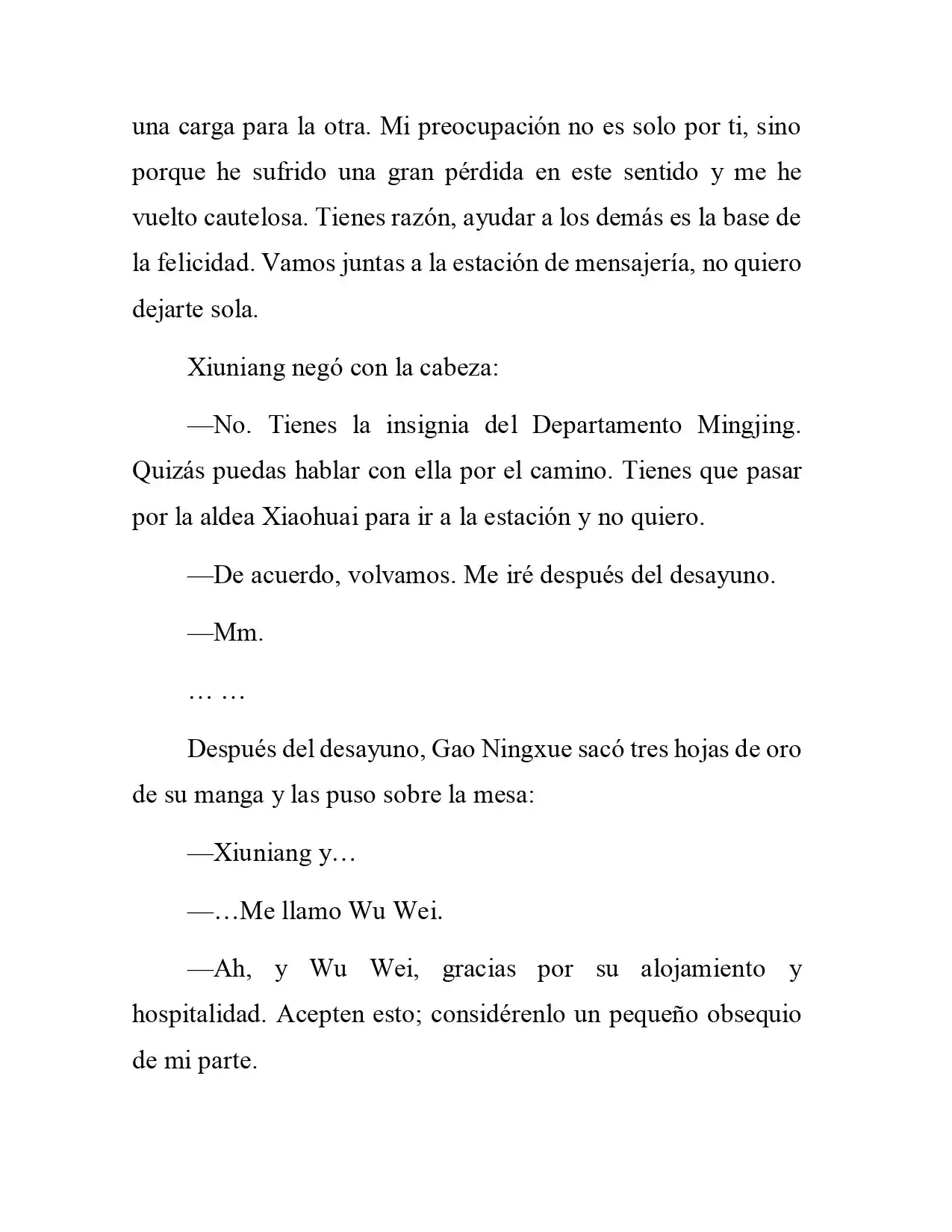 una carga para la otra. Mi preocupación no es solo por ti, sino porque he sufrido una gran pérdida en este sentido y me he vuelto cautelosa. Tienes razón, ayudar a los demás es la base de la felicidad. Vamos juntas a la estación de mensajería, no quiero dejarte sola.

Xiuniang negó con la cabeza:

—No. Tienes la insignia del Departamento Mingjing. Quizás puedas hablar con ella por el camino. Tienes que pasar por la aldea Xiaohuai para ir a la estación y no quiero.

—De acuerdo, volvamos. Me iré después del desayuno.

—Mm.

… …

Después del desayuno, Gao Ningxue sacó tres hojas de oro de su manga y las puso sobre la mesa:

—Xiuniang y…

—…Me llamo Wu Wei.

—Ah, y Wu Wei, gracias por su alojamiento y hospitalidad. Acepten esto; considérenlo un pequeño obsequio de mi parte.